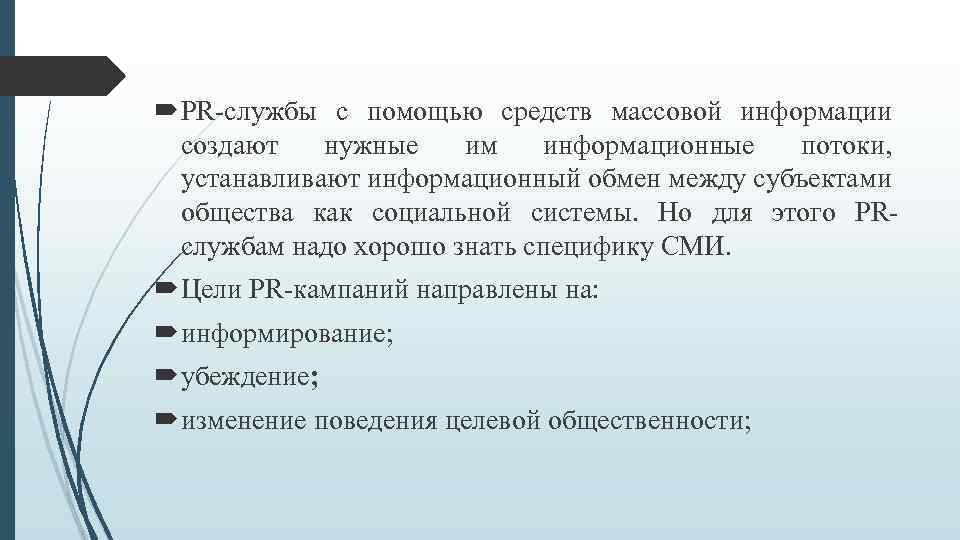 PR-службы с помощью средств массовой информации создают нужные им информационные потоки, устанавливают информационный обмен между субъектами общества как социальной системы. Но для этого PR-службам надо хорошо знать специфику СМИ.

Цели PR-кампаний направлены на:

информирование;

убеждение;

изменение поведения целевой общественности;